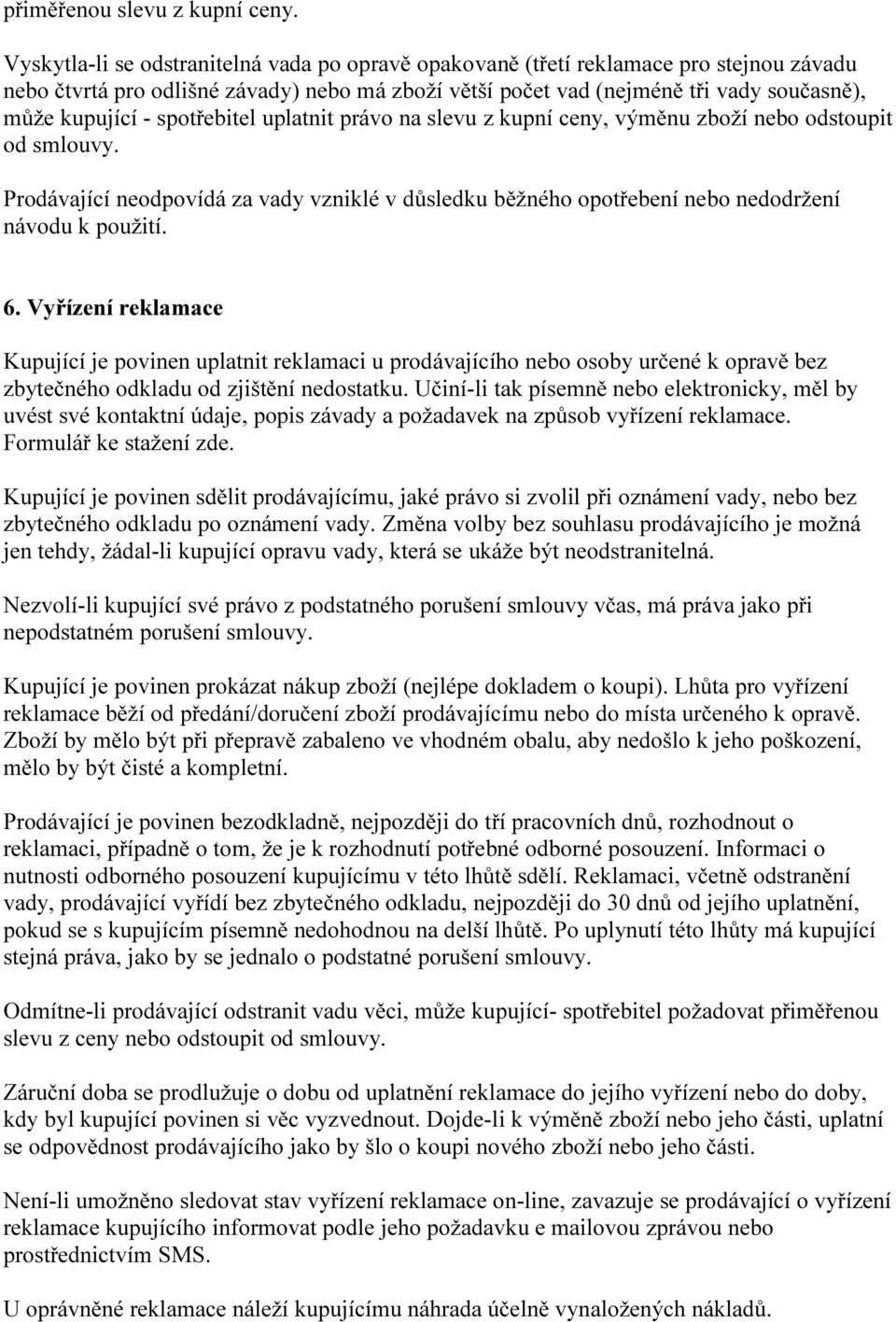 přiměřenou slevu z kupní ceny.

Vyskytla-li se odstranitelná vada po opravě opakovaně (třetí reklamace pro stejnou závadu nebo čtvrtá pro odlišné závady) nebo má zboží větší počet vad (nejméně tři vady současně), může kupující - spotřebitel uplatnit právo na slevu z kupní ceny, výměnu zboží nebo odstoupit od smlouvy.

Prodávající neodpovídá za vady vzniklé v důsledku běžného opotřebení nebo nedodržení návodu k použití.

6. Vyřízení reklamace

Kupující je povinen uplatnit reklamaci u prodávajícího nebo osoby určené k opravě bez zbytečného odkladu od zjištění nedostatku. Učiní-li tak písemně nebo elektronicky, měl by uvést své kontaktní údaje, popis závady a požadavek na způsob vyřízení reklamace. Formulář ke stažení zde.

Kupující je povinen sdělit prodávajícímu, jaké právo si zvolil při oznámení vady, nebo bez zbytečného odkladu po oznámení vady. Změna volby bez souhlasu prodávajícího je možná jen tehdy, žádal-li kupující opravu vady, která se ukáže být neodstranitelná.

Nezvolí-li kupující své právo z podstatného porušení smlouvy včas, má práva jako při nepodstatném porušení smlouvy.

Kupující je povinen prokázat nákup zboží (nejlépe dokladem o koupi). Lhůta pro vyřízení reklamace běží od předání/doručení zboží prodávajícímu nebo do místa určeného k opravě. Zboží by mělo být při přepravě zabaleno ve vhodném obalu, aby nedošlo k jeho poškození, mělo by být čisté a kompletní.

Prodávající je povinen bezodkladně, nejpozději do tří pracovních dnů, rozhodnout o reklamaci, případně o tom, že je k rozhodnutí potřebné odborné posouzení. Informaci o nutnosti odborného posouzení kupujícímu v této lhůtě sdělí. Reklamaci, včetně odstranění vady, prodávající vyřídí bez zbytečného odkladu, nejpozději do 30 dnů od jejího uplatnění, pokud se s kupujícím písemně nedohodnou na delší lhůtě. Po uplynutí této lhůty má kupující stejná práva, jako by se jednalo o podstatné porušení smlouvy.

Odmítne-li prodávající odstranit vadu věci, může kupující- spotřebitel požadovat přiměřenou slevu z ceny nebo odstoupit od smlouvy.

Záruční doba se prodlužuje o dobu od uplatnění reklamace do jejího vyřízení nebo do doby, kdy byl kupující povinen si věc vyzvednout. Dojde-li k výměně zboží nebo jeho části, uplatní se odpovědnost prodávajícího jako by šlo o koupi nového zboží nebo jeho části.

Není-li umožněno sledovat stav vyřízení reklamace on-line, zavazuje se prodávající o vyřízení reklamace kupujícího informovat podle jeho požadavku e mailovou zprávou nebo prostřednictvím SMS.

U oprávněné reklamace náleží kupujícímu náhrada účelně vynaložených nákladů.